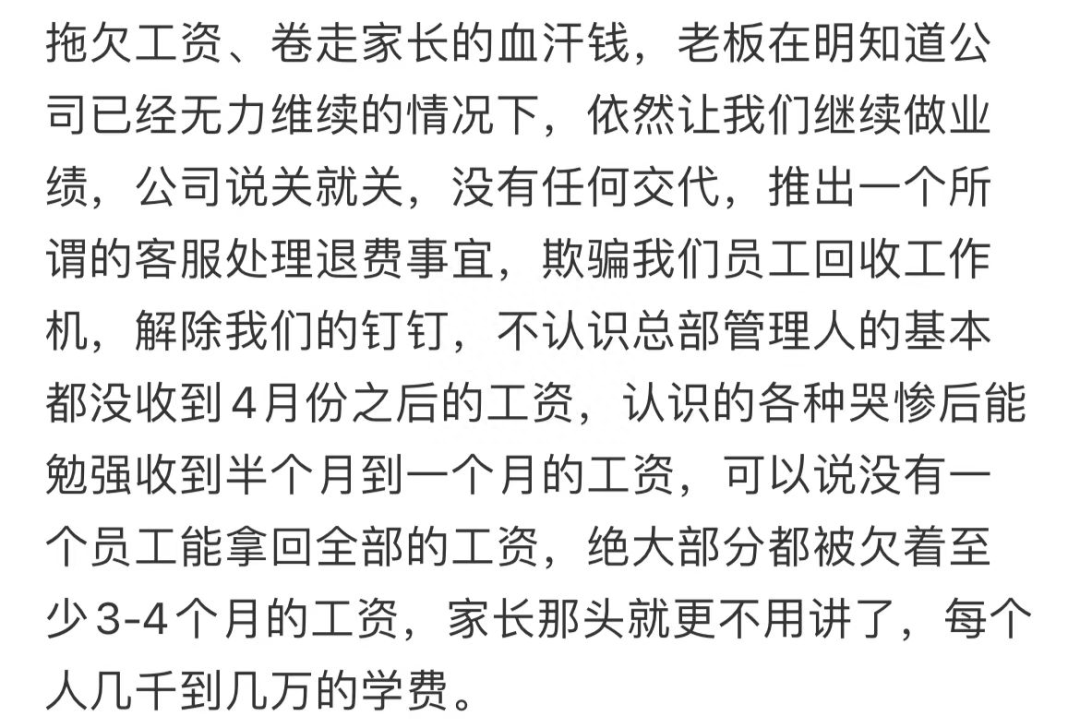 拖欠工资、卷走家长的血汗钱，老板在明知道公司已经无力维续的情况下，依然让我们继续做业绩，公司说关就关，没有任何交代，推出一个所谓的客服处理退费事宜，欺骗我们员工回收工作机，解除我们的钉钉，不认识总部管理人的基本都没收到4月份之后的工资，认识的各种哭惨后能勉强收到半个月到一个月的工资，可以说没有一个员工能拿回全部的工资，绝大部分都被欠着至少3-4个月的工资，家长那头就更不用讲了，每个人几千到几万的学费。